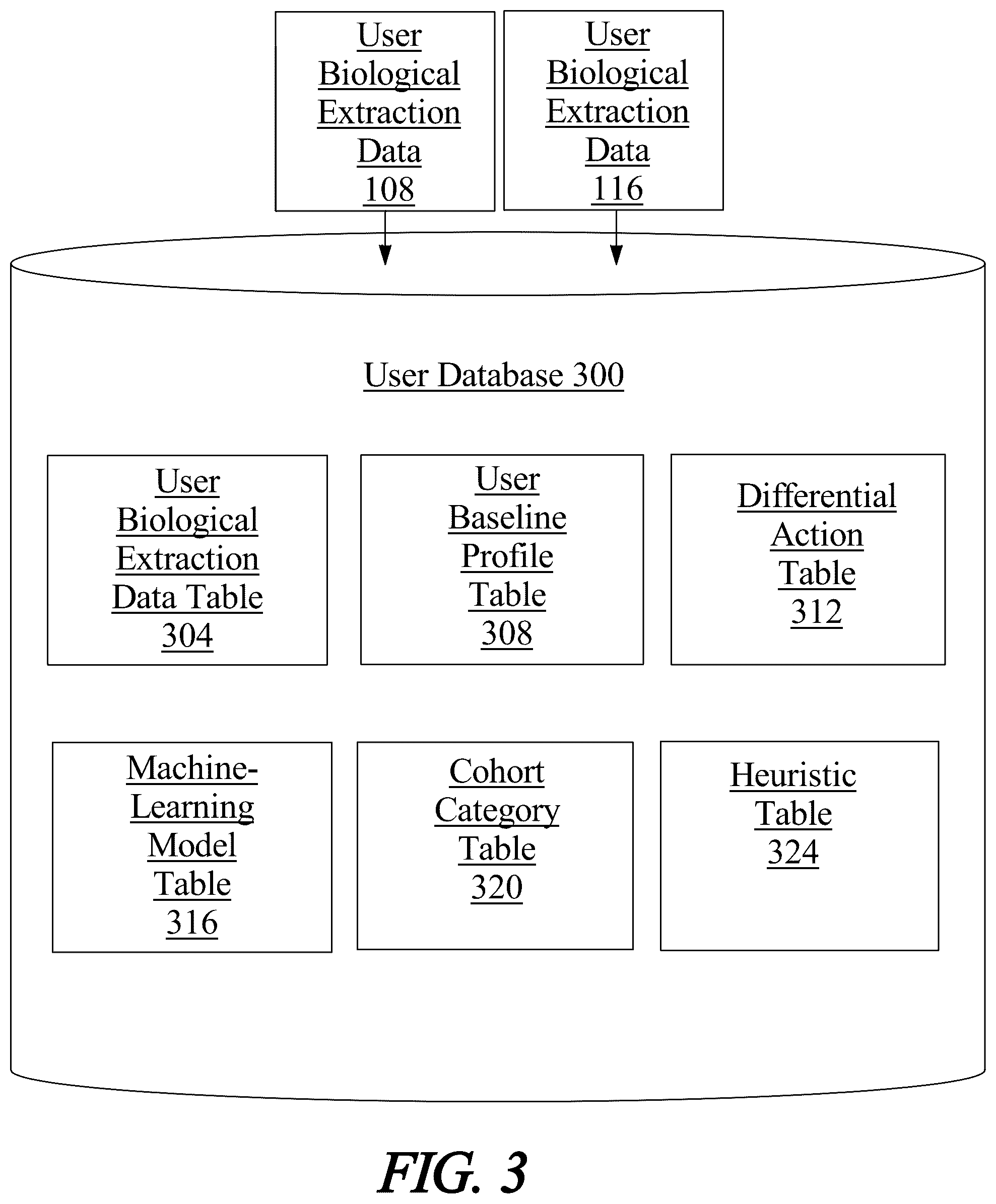 User Biological Extraction Data 108

User Biological Extraction Data 116

User Database 300

User Biological Extraction Data Table 304

User Baseline Profile Table 308

Differential Action Table 312

Machine-Learning Model Table 316

Cohort Category Table 320

Heuristic Table 324

FIG. 3